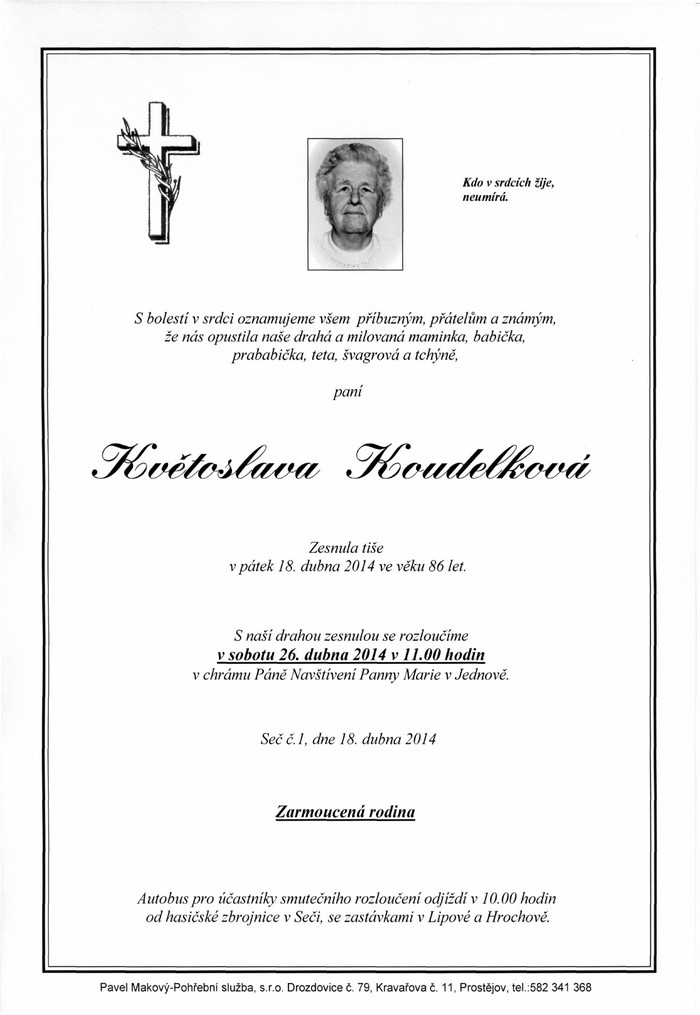 Kdo v srdcích žije, neumírá.

S bolestí v srdci oznamujeme všem příbuzným, přátelům a známým, že nás opustila naše drahá a milovaná maminka, babička, prababička, teta, švagrová a tchýně,

paní

Květoslava Koudelková

Zesnula tiše v pátek 18. dubna 2014 ve věku 86 let.

S naší drahou zesnulou se rozloučíme v sobotu 26. dubna 2014 v 11.00 hodin v chrámu Páně Navštívení Panny Marie v Jednově.

Seč č.1, dne 18. dubna 2014

Zarmoucená rodina

Autobus pro účastníky smutečního rozloučení odjíždí v 10.00 hodin od hasičské zbrojnice v Seči, se zastávkami v Lipové a Hrochově.

Pavel Makový-Pohřební služba, s.r.o. Drozdovice č. 79, Kravařova č. 11, Prostějov, tel.:582 341 368